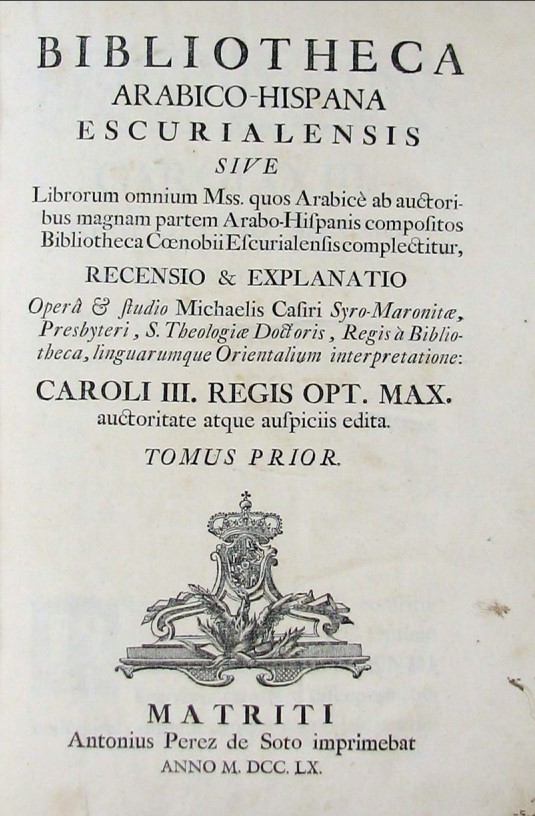 BIBLIOTHECA
ARABICO-HISPANA
ESCURIALENSIS
SIVE
Librorum omnium Mss. quos Arabicè ab auctoribus magnam partem Arabo-Hiſpanis compoſitos Bibliotheca Cœnobii Eſcurialenſis complectitur,

RECENSIO & EXPLANATIO

Operâ & ſtudio Michaelis Caſiri Syro-Maronitæ, Presbyteri, S. Theologiæ Doctoris, Regis à Bibliotheca, linguarumque Orientalium interpretatione:

CAROLI III. REGIS OPT. MAX.
auctoritate atque auſpiciis edita.

TOMUS PRIOR.

MATRITI
Antonius Perez de Soto imprimebat
ANNO M. DCC. LX.